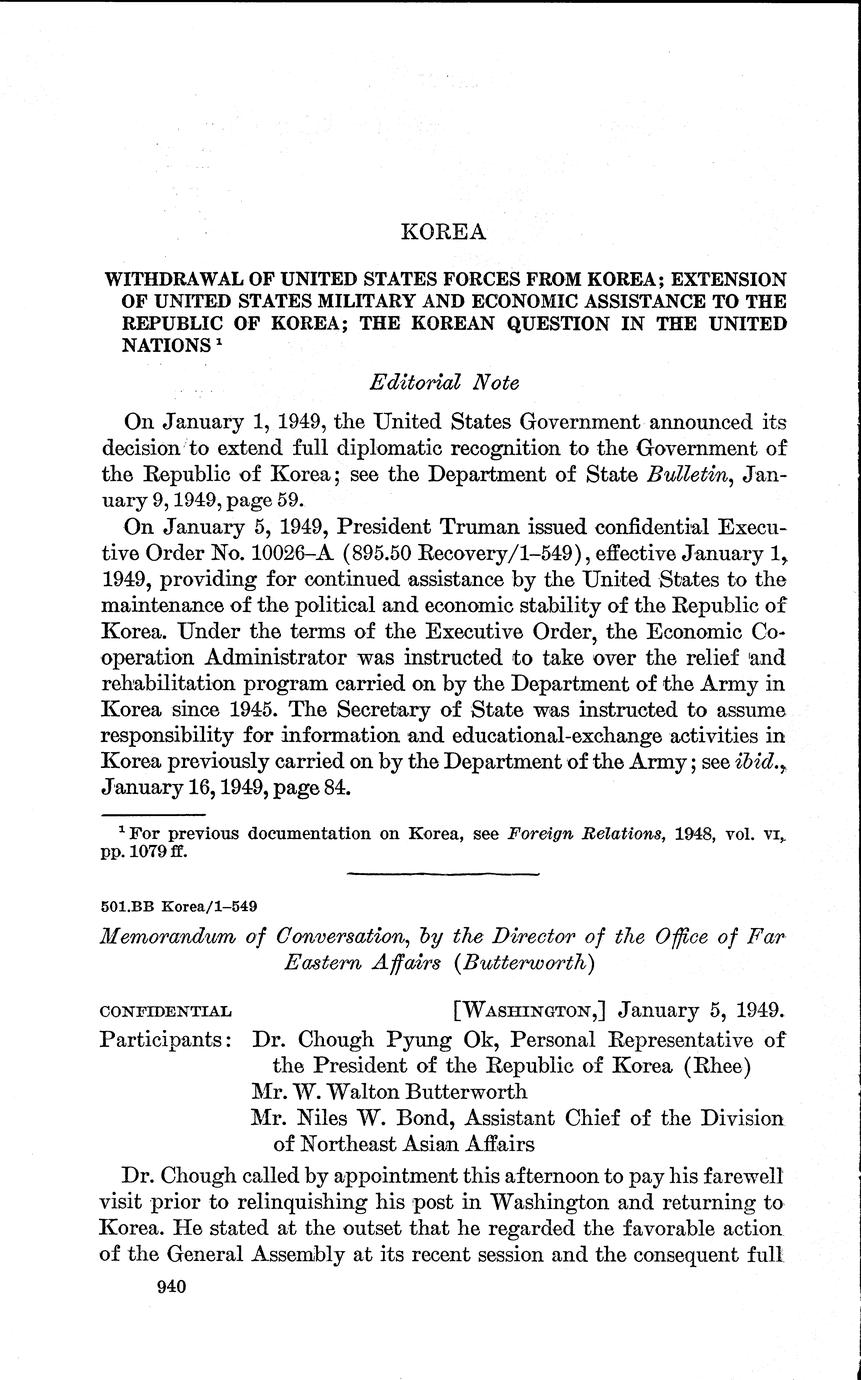 KOREA

WITHDRAWAL OF UNITED STATES FORCES FROM KOREA; EXTENSION OF UNITED STATES MILITARY AND ECONOMIC ASSISTANCE TO THE REPUBLIC OF KOREA; THE KOREAN QUESTION IN THE UNITED NATIONS $^1$

Editorial Note

On January 1, 1949, the United States Government announced its decision to extend full diplomatic recognition to the Government of the Republic of Korea; see the Department of State Bulletin, January 9, 1949, page 59.

On January 5, 1949, President Truman issued confidential Executive Order No. 10026–A (895.50 Recovery/1–549), effective January 1, 1949, providing for continued assistance by the United States to the maintenance of the political and economic stability of the Republic of Korea. Under the terms of the Executive Order, the Economic Cooperation Administrator was instructed to take over the relief and rehabilitation program carried on by the Department of the Army in Korea since 1945. The Secretary of State was instructed to assume responsibility for information and educational-exchange activities in Korea previously carried on by the Department of the Army; see ibid., January 16, 1949, page 84.

$^1$ For previous documentation on Korea, see Foreign Relations, 1948, vol. VI, pp. 1079 ff.

501.BB Korea/1–549

Memorandum of Conversation, by the Director of the Office of Far Eastern Affairs (Butterworth)

CONFIDENTIAL [WASHINGTON,] January 5, 1949.

Participants: Dr. Chough Pyung Ok, Personal Representative of the President of the Republic of Korea (Rhee)
Mr. W. Walton Butterworth
Mr. Niles W. Bond, Assistant Chief of the Division of Northeast Asian Affairs

Dr. Chough called by appointment this afternoon to pay his farewell visit prior to relinquishing his post in Washington and returning to Korea. He stated at the outset that he regarded the favorable action of the General Assembly at its recent session and the consequent full

940